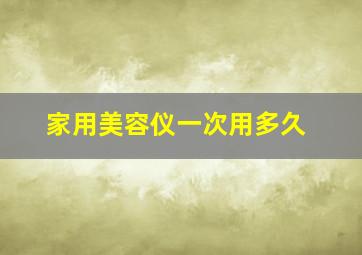 家用美容仪一次用多久